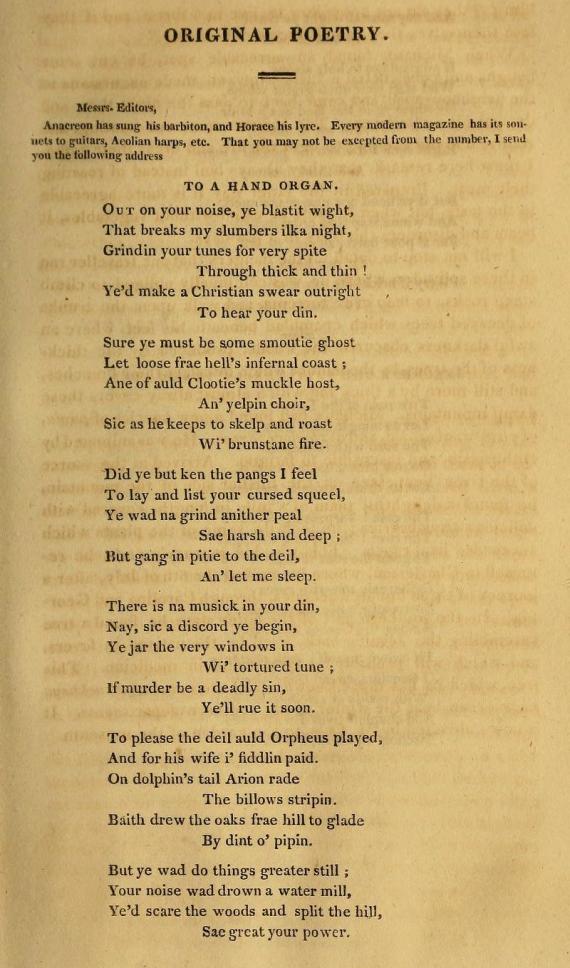 ORIGINAL POETRY.

Messrs. Editors,

Anacreon has sung his barbiton, and Horace his lyre. Every modern magazine has its sonnets to guitars, Aeolian harps, etc. That you may not be excepted from the number, I send you the following address

TO A HAND ORGAN.

Out on your noise, ye blastit wight,
That breaks my slumbers ilka night,
Grindin your tunes for very spite
Through thick and thin !
Ye'd make a Christian swear outright
To hear your din.

Sure ye must be some smoutie ghost
Let loose frae hell's infernal coast ;
Ane of auld Clootie's muckle host,
An' yelpin choir,
Sic as he keeps to skelp and roast
Wi' brunstane fire.

Did ye but ken the pangs I feel
To lay and list your cursed squeel,
Ye wad na grind anither peal
Sae harsh and deep ;
But gang in pitie to the deil,
An' let me sleep.

There is na musick in your din,
Nay, sic a discord ye begin,
Ye jar the very windows in
Wi' tortured tune ;
If murder be a deadly sin,
Ye'll rue it soon.

To please the deil auld Orpheus played,
And for his wife i' fiddlin paid.
On dolphin's tail Arion rade
The billows stripin.
Baith drew the oaks frae hill to glade
By dint o' pipin.

But ye wad do things greater still ;
Your noise wad drown a water mill,
Ye'd scare the woods and split the hill,
Sae great your power.